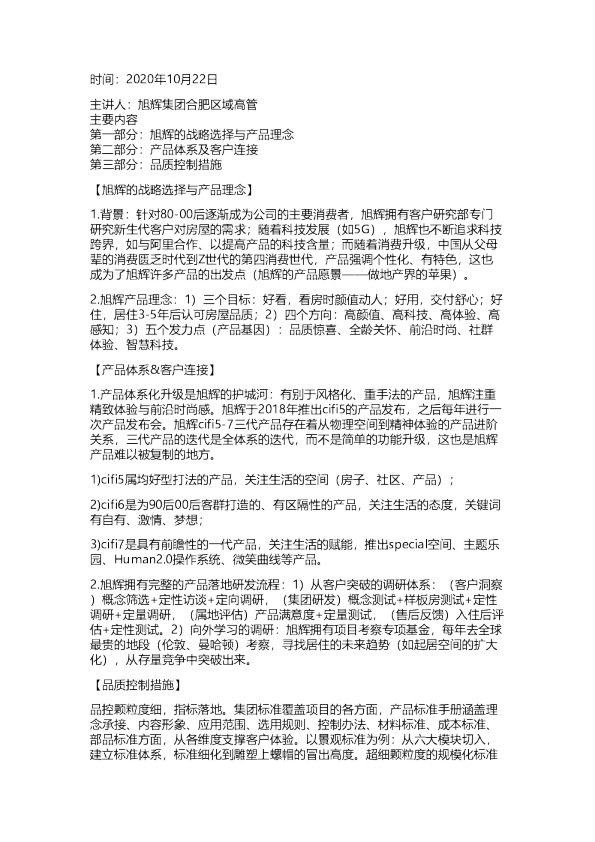 时间：2020年10月22日

主讲人：旭辉集团合肥区域高管
主要内容
第一部分：旭辉的战略选择与产品理念
第二部分：产品体系及客户连接
第三部分：品质控制措施

【旭辉的战略选择与产品理念】

1.背景：针对80-00后逐渐成为公司的主要消费者，旭辉拥有客户研究部专门研究新生代客户对房屋的需求；随着科技发展（如5G），旭辉也不断追求科技跨界，如与阿里合作、以提高产品的科技含量；而随着消费升级，中国从父母辈的消费匮乏时代到Z世代的第四消费世代，产品强调个性化、有特色，这也成为了旭辉许多产品的出发点（旭辉的产品愿景——做地产界的苹果）。

2.旭辉产品理念：1）三个目标：好看，看房时颜值动人；好用，交付舒心；好住，居住3-5年后认可房屋品质；2）四个方向：高颜值、高科技、高体验、高感知；3）五个发力点（产品基因）：品质惊喜、全龄关怀、前沿时尚、社群体验、智慧科技。

【产品体系&客户连接】

1.产品体系化升级是旭辉的护城河：有别于风格化、重手法的产品，旭辉注重精致体验与前沿时尚感。旭辉于2018年推出cifi5的产品发布，之后每年进行一次产品发布会。旭辉cifi5-7三代产品存在着从物理空间到精神体验的产品进阶关系，三代产品的迭代是全体系的迭代，而不是简单的功能升级，这也是旭辉产品难以被复制的地方。

1)cifi5属均好型打法的产品，关注生活的空间（房子、社区、产品）；

2)cifi6是为90后00后客群打造的、有区隔性的产品，关注生活的态度，关键词有自有、激情、梦想；

3)cifi7是具有前瞻性的一代产品，关注生活的赋能，推出special空间、主题乐园、Human2.0操作系统、微笑曲线等产品。

2.旭辉拥有完整的产品落地研发流程：1）从客户突破的调研体系：（客户洞察）概念筛选+定性访谈+定向调研，（集团研发）概念测试+样板房测试+定性调研+定量调研，（属地评估）产品满意度+定量测试，（售后反馈）入住后评估+定性测试。2）向外学习的调研：旭辉拥有项目考察专项基金，每年去全球最贵的地段（伦敦、曼哈顿）考察，寻找居住的未来趋势（如起居空间的扩大化），从存量竞争中突破出来。

【品质控制措施】

品控颗粒度细，指标落地。集团标准覆盖项目的各方面，产品标准手册涵盖理念承接、内容形象、应用范围、选用规则、控制办法、材料标准、成本标准、部品标准方面，从各维度支撑客户体验。以景观标准为例：从六大模块切入，建立标准体系，标准细化到雕塑上螺帽的冒出高度。超细颗粒度的规模化标准